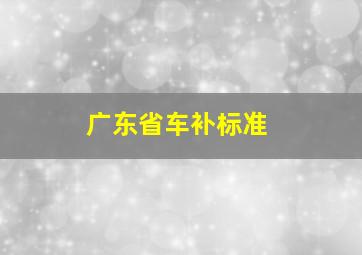 广东省车补标准